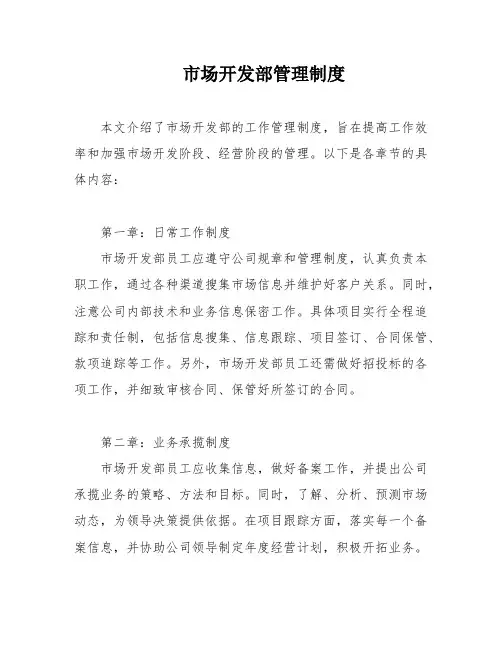 市场开发部管理制度

本文介绍了市场开发部的工作管理制度，旨在提高工作效率和加强市场开发阶段、经营阶段的管理。以下是各章节的具体内容：

第一章：日常工作制度

市场开发部员工应遵守公司规章和管理制度，认真负责本职工作，通过各种渠道搜集市场信息并维护好客户关系。同时，注意公司内部技术和业务信息保密工作。具体项目实行全程追踪和责任制，包括信息搜集、信息跟踪、项目签订、合同保管、款项追踪等工作。另外，市场开发部员工还需做好招投标的各项工作，并细致审核合同、保管好所签订的合同。

第二章：业务承揽制度

市场开发部员工应收集信息，做好备案工作，并提出公司承揽业务的策略、方法和目标。同时，了解、分析、预测市场动态，为领导决策提供依据。在项目跟踪方面，落实每一个备案信息，并协助公司领导制定年度经营计划，积极开拓业务。